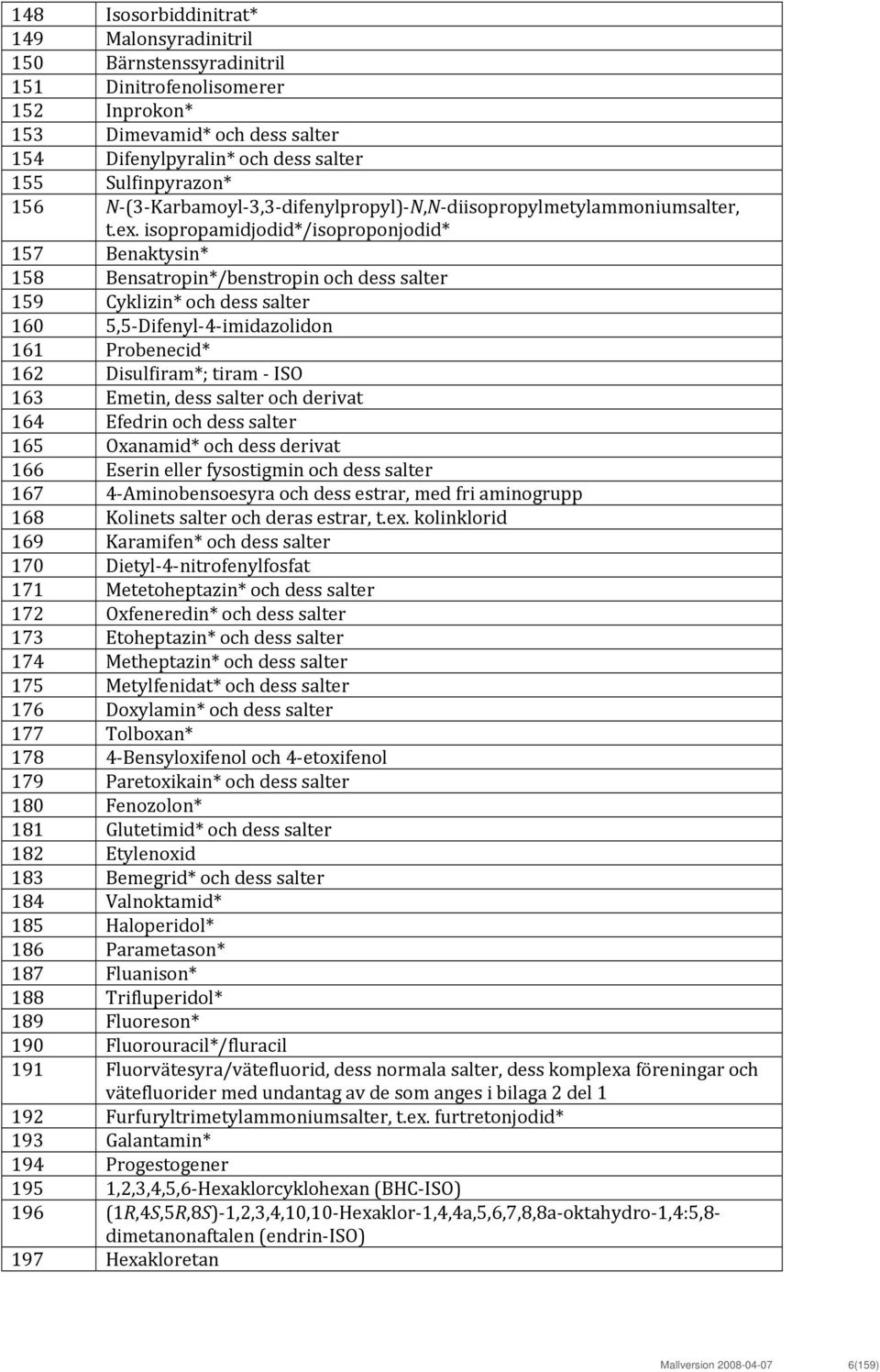 | | |
|---|---|
| 148 | Isosorbiddinitrat* |
| 149 | Malonsyradinitril |
| 150 | Bärnstenssyradinitril |
| 151 | Dinitrofenolisomerer |
| 152 | Inprokon* |
| 153 | Dimevamid* och dess salter |
| 154 | Difenylpyralin* och dess salter |
| 155 | Sulfinpyrazon* |
| 156 | N-(3-Karbamoyl-3,3-difenylpropyl)-N,N-diisopropylmetylammoniumsalter, t.ex. isopropamidjodid*/isoproponjodid* |
| 157 | Benaktysin* |
| 158 | Bensatropin*/benstropin och dess salter |
| 159 | Cyklizin* och dess salter |
| 160 | 5,5-Difenyl-4-imidazolidon |
| 161 | Probenecid* |
| 162 | Disulfiram*; tiram - ISO |
| 163 | Emetin, dess salter och derivat |
| 164 | Efedrin och dess salter |
| 165 | Oxanamid* och dess derivat |
| 166 | Eserin eller fysostigmin och dess salter |
| 167 | 4-Aminobensoesyra och dess estrar, med fri aminogrupp |
| 168 | Kolinets salter och deras estrar, t.ex. kolinklorid |
| 169 | Karamifen* och dess salter |
| 170 | Dietyl-4-nitrofenylfosfat |
| 171 | Metetoheptazin* och dess salter |
| 172 | Oxfeneredin* och dess salter |
| 173 | Etoheptazin* och dess salter |
| 174 | Metheptazin* och dess salter |
| 175 | Metylfenidat* och dess salter |
| 176 | Doxylamin* och dess salter |
| 177 | Tolboxan* |
| 178 | 4-Bensyloxifenol och 4-etoxifenol |
| 179 | Paretoxikain* och dess salter |
| 180 | Fenozolon* |
| 181 | Glutetimid* och dess salter |
| 182 | Etylenoxid |
| 183 | Bemegrid* och dess salter |
| 184 | Valnoktamid* |
| 185 | Haloperidol* |
| 186 | Parametason* |
| 187 | Fluanison* |
| 188 | Trifluperidol* |
| 189 | Fluoreson* |
| 190 | Fluorouracil*/fluracil |
| 191 | Fluorvätesyra/vätefluorid, dess normala salter, dess komplexa föreningar och vätefluorider med undantag av de som anges i bilaga 2 del 1 |
| 192 | Furfuryltrimetylammoniumsalter, t.ex. furtretonjodid* |
| 193 | Galantamin* |
| 194 | Progestogener |
| 195 | 1,2,3,4,5,6-Hexaklorcyklohexan (BHC-ISO) |
| 196 | (1R,4S,5R,8S)-1,2,3,4,10,10-Hexaklor-1,4,4a,5,6,7,8,8a-oktahydro-1,4:5,8-dimetanonaftalen (endrin-ISO) |
| 197 | Hexakloretan |

Mallversion 2008-04-07 6(159)